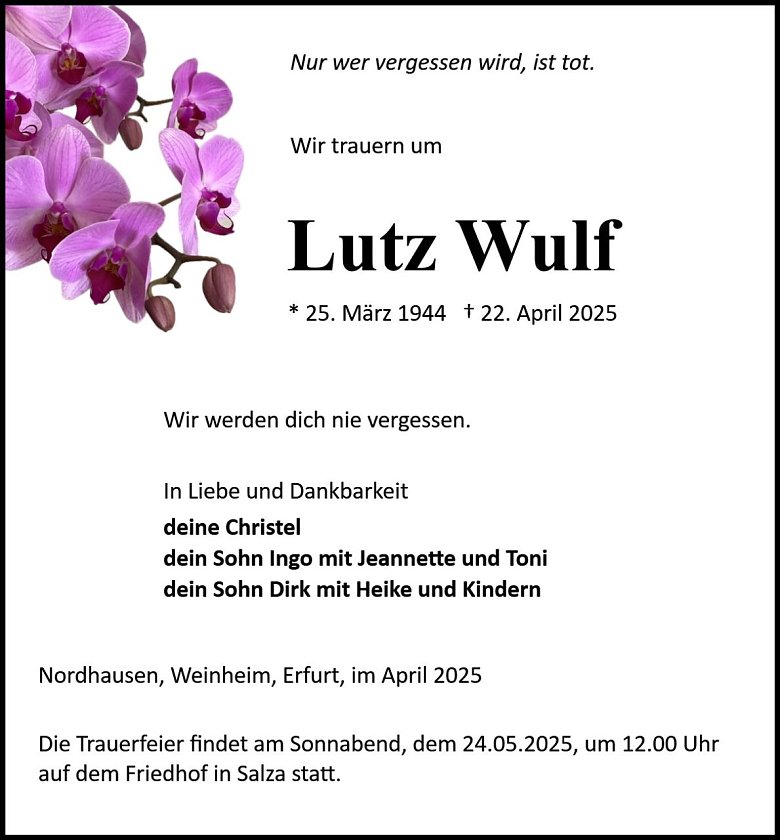 Nur wer vergessen wird, ist tot.

Wir trauern um

Lutz Wulf

* 25. März 1944 † 22. April 2025

Wir werden dich nie vergessen.

In Liebe und Dankbarkeit
deine Christel
dein Sohn Ingo mit Jeannette und Toni
dein Sohn Dirk mit Heike und Kindern

Nordhausen, Weinheim, Erfurt, im April 2025

Die Trauerfeier findet am Sonnabend, dem 24.05.2025, um 12.00 Uhr auf dem Friedhof in Salza statt.